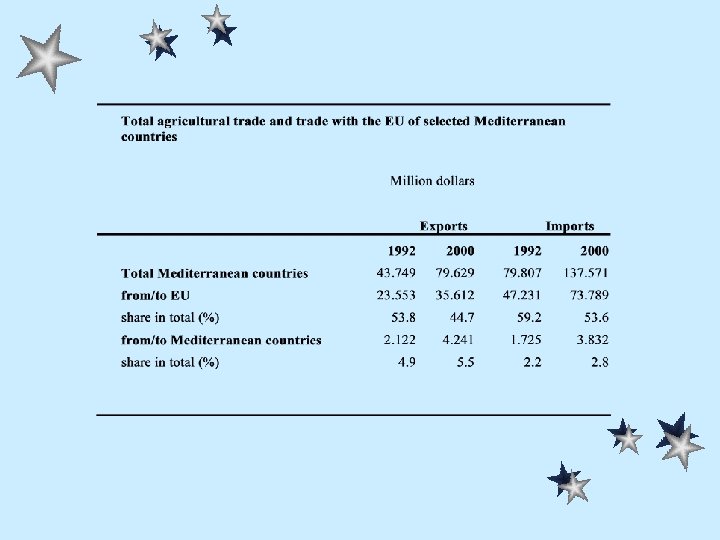 Total agricultural trade and trade with the EU of selected Mediterranean countries

Million dollars

| | Exports | | Imports | |
|---|---|---|---|---|
| | 1992 | 2000 | 1992 | 2000 |
| Total Mediterranean countries | 43.749 | 79.629 | 79.807 | 137.571 |
| from/to EU | 23.553 | 35.612 | 47.231 | 73.789 |
| share in total (%) | 53.8 | 44.7 | 59.2 | 53.6 |
| from/to Mediterranean countries | 2.122 | 4.241 | 1.725 | 3.832 |
| share in total (%) | 4.9 | 5.5 | 2.2 | 2.8 |